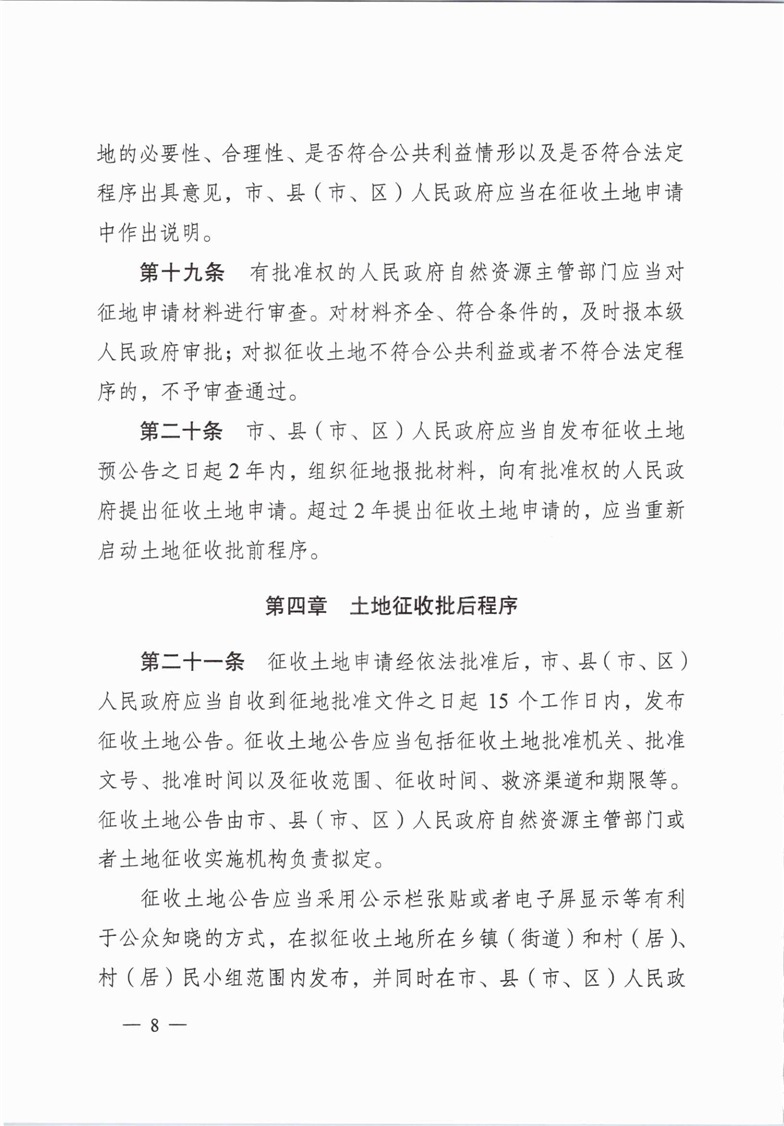 地的必要性、合理性、是否符合公共利益情形以及是否符合法定程序出具意见，市、县（市、区）人民政府应当在征收土地申请中作出说明。

第十九条　有批准权的人民政府自然资源主管部门应当对征地申请材料进行审查。对材料齐全、符合条件的，及时报本级人民政府审批；对拟征收土地不符合公共利益或者不符合法定程序的，不予审查通过。

第二十条　市、县（市、区）人民政府应当自发布征收土地预公告之日起 2 年内，组织征地报批材料，向有批准权的人民政府提出征收土地申请。超过 2 年提出征收土地申请的，应当重新启动土地征收批前程序。

第四章　土地征收批后程序

第二十一条　征收土地申请经依法批准后，市、县（市、区）人民政府应当自收到征地批准文件之日起 15 个工作日内，发布征收土地公告。征收土地公告应当包括征收土地批准机关、批准文号、批准时间以及征收范围、征收时间、救济渠道和期限等。征收土地公告由市、县（市、区）人民政府自然资源主管部门或者土地征收实施机构负责拟定。

征收土地公告应当采用公示栏张贴或者电子屏显示等有利于公众知晓的方式，在拟征收土地所在乡镇（街道）和村（居）、村（居）民小组范围内发布，并同时在市、县（市、区）人民政

— 8 —